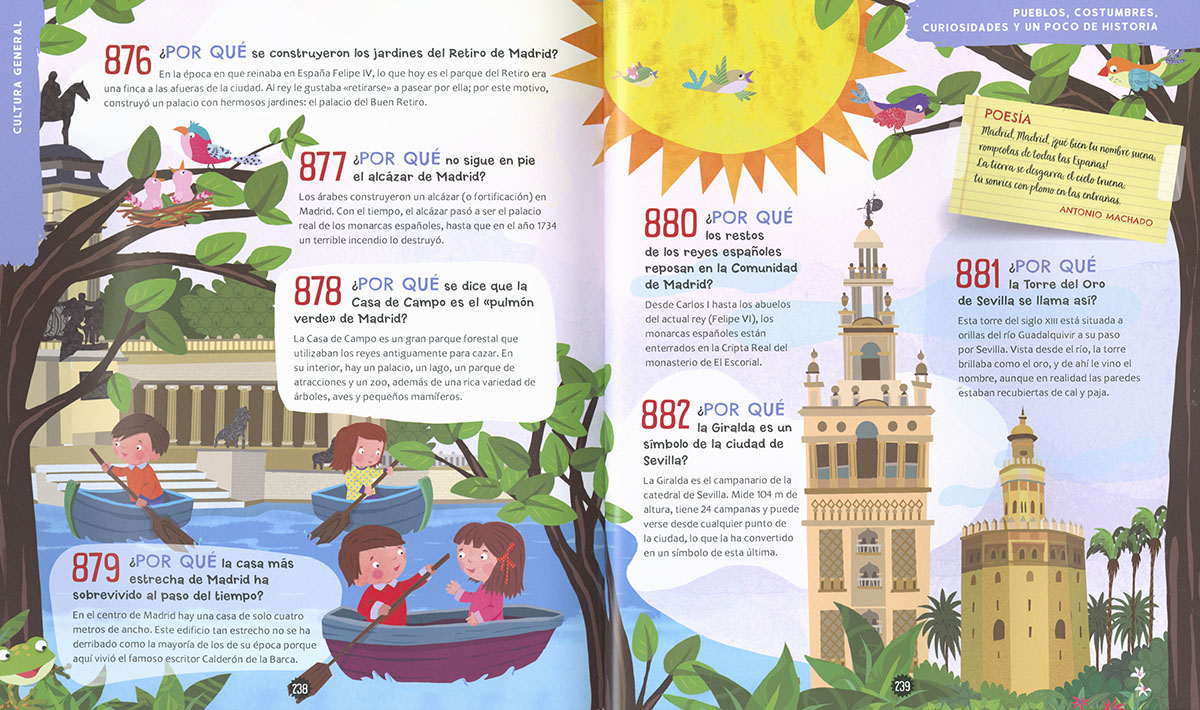 CULTURA GENERAL

876 ¿POR QUÉ se construyeron los jardines del Retiro de Madrid?
En la época en que reinaba en España Felipe IV, lo que hoy es el parque del Retiro era una finca a las afueras de la ciudad. Al rey le gustaba «retirarse» a pasear por ella; por este motivo, construyó un palacio con hermosos jardines: el palacio del Buen Retiro.

877 ¿POR QUÉ no sigue en pie el alcázar de Madrid?
Los árabes construyeron un alcázar (o fortificación) en Madrid. Con el tiempo, el alcázar pasó a ser el palacio real de los monarcas españoles, hasta que en el año 1734 un terrible incendio lo destruyó.

878 ¿POR QUÉ se dice que la Casa de Campo es el «pulmón verde» de Madrid?
La Casa de Campo es un gran parque forestal que utilizaban los reyes antiguamente para cazar. En su interior, hay un palacio, un lago, un parque de atracciones y un zoo, además de una rica variedad de árboles, aves y pequeños mamíferos.

879 ¿POR QUÉ la casa más estrecha de Madrid ha sobrevivido al paso del tiempo?
En el centro de Madrid hay una casa de solo cuatro metros de ancho. Este edificio tan estrecho no se ha derribado como la mayoría de los de su época porque aquí vivió el famoso escritor Calderón de la Barca.

238

PUEBLOS, COSTUMBRES, CURIOSIDADES Y UN POCO DE HISTORIA

POESÍA
Madrid, Madrid, ¡qué bien tu nombre suena, rompeolas de todas las Españas!
La tierra se desgarra, el cielo truena,
tú sonríes con plomo en las entrañas.
ANTONIO MACHADO

880 ¿POR QUÉ los restos de los reyes españoles reposan en la Comunidad de Madrid?
Desde Carlos I hasta los abuelos del actual rey (Felipe VI), los monarcas españoles están enterrados en la Cripta Real del monasterio de El Escorial.

881 ¿POR QUÉ la Torre del Oro de Sevilla se llama así?
Esta torre del siglo XIII está situada a orillas del río Guadalquivir a su paso por Sevilla. Vista desde el río, la torre brillaba como el oro, y de ahí le vino el nombre, aunque en realidad las paredes estaban recubiertas de cal y paja.

882 ¿POR QUÉ la Giralda es un símbolo de la ciudad de Sevilla?
La Giralda es el campanario de la catedral de Sevilla. Mide 104 m de altura, tiene 24 campanas y puede verse desde cualquier punto de la ciudad, lo que la ha convertido en un símbolo de esta última.

239